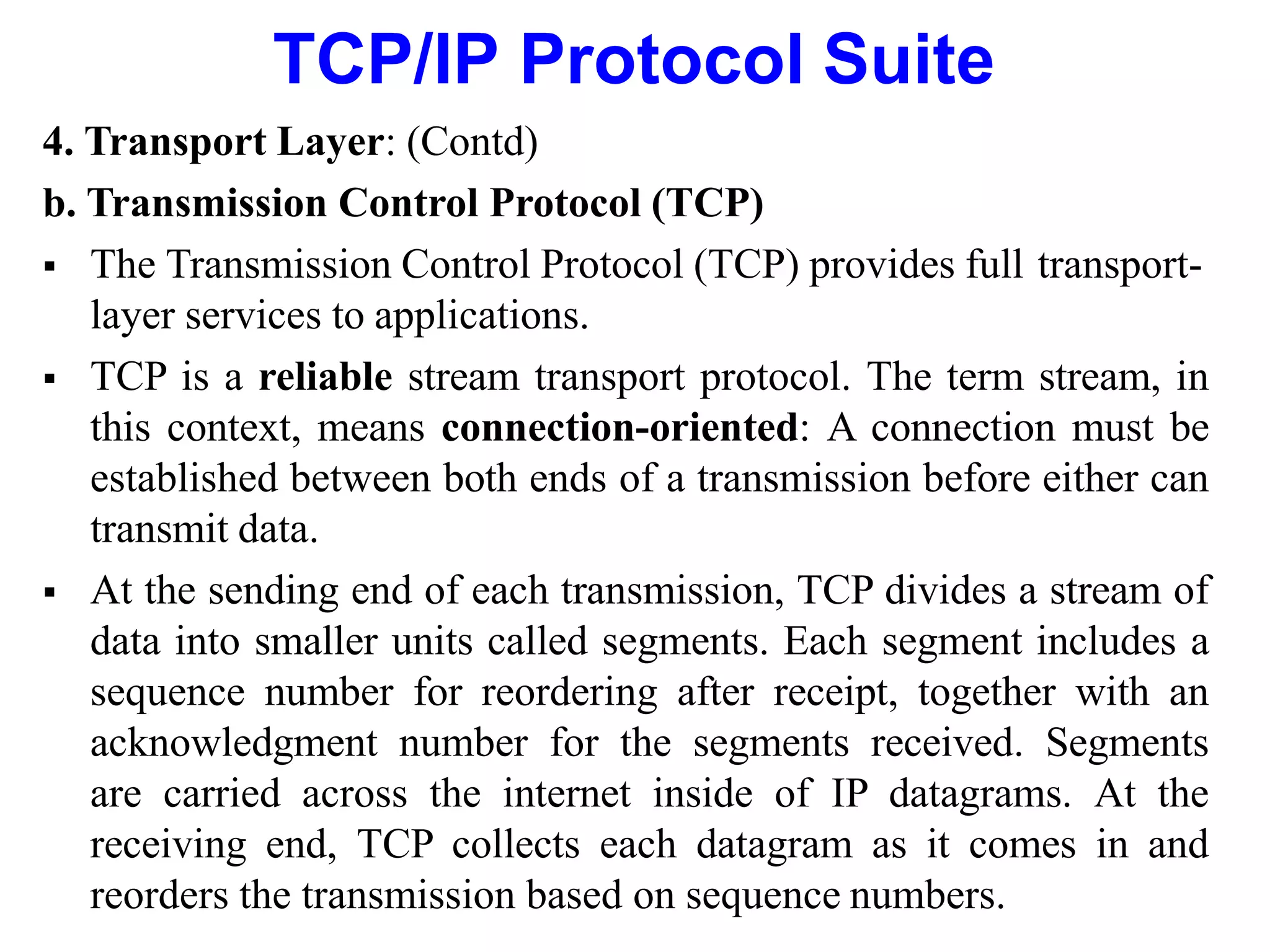 TCP/IP Protocol Suite

4. Transport Layer: (Contd)

b. Transmission Control Protocol (TCP)

▪ The Transmission Control Protocol (TCP) provides full transport-layer services to applications.

▪ TCP is a reliable stream transport protocol. The term stream, in this context, means connection-oriented: A connection must be established between both ends of a transmission before either can transmit data.

▪ At the sending end of each transmission, TCP divides a stream of data into smaller units called segments. Each segment includes a sequence number for reordering after receipt, together with an acknowledgment number for the segments received. Segments are carried across the internet inside of IP datagrams. At the receiving end, TCP collects each datagram as it comes in and reorders the transmission based on sequence numbers.